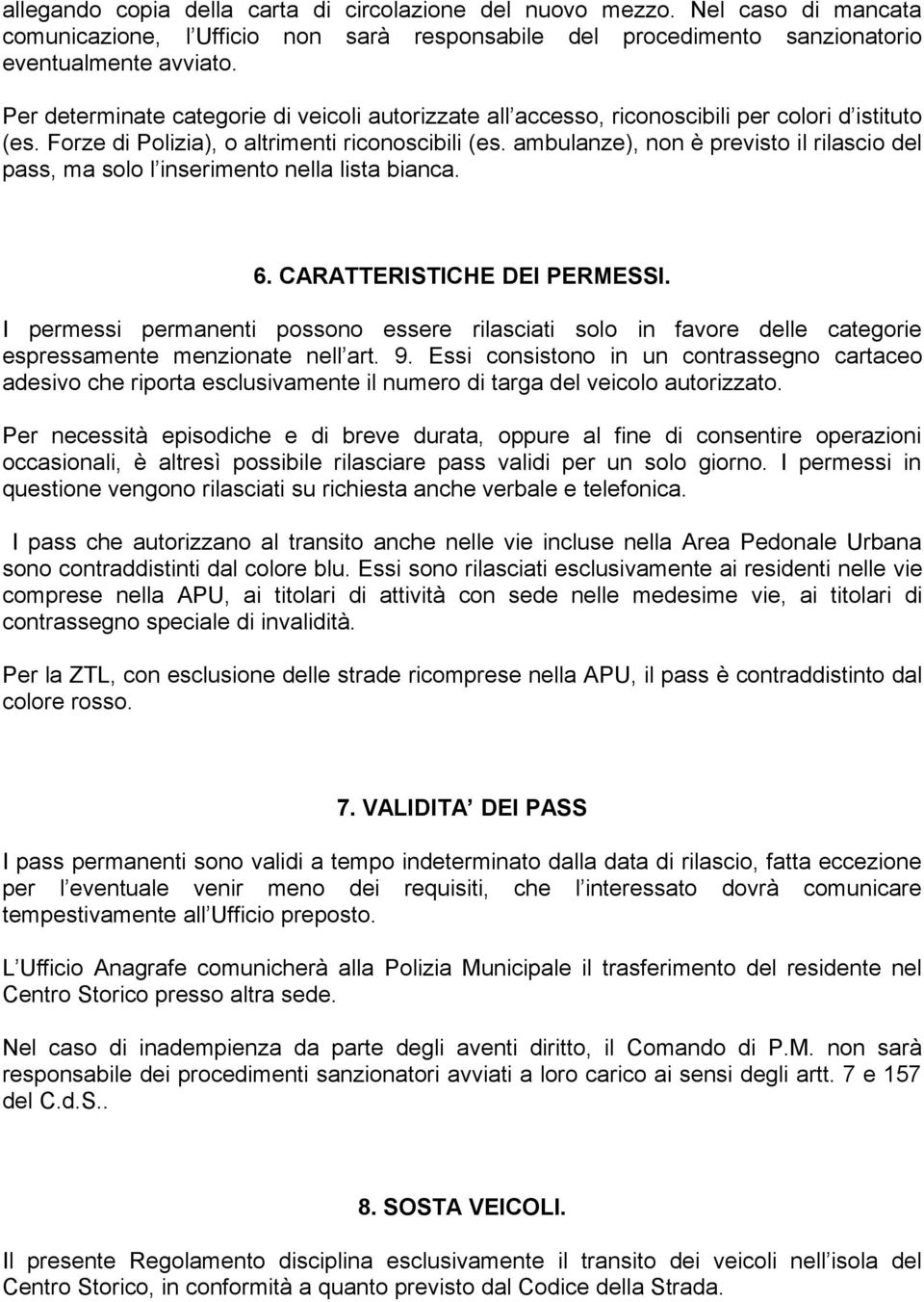 allegando copia della carta di circolazione del nuovo mezzo. Nel caso di mancata comunicazione, l Ufficio non sarà responsabile del procedimento sanzionatorio eventualmente avviato.

Per determinate categorie di veicoli autorizzate all accesso, riconoscibili per colori d istituto (es. Forze di Polizia), o altrimenti riconoscibili (es. ambulanze), non è previsto il rilascio del pass, ma solo l inserimento nella lista bianca.

6. CARATTERISTICHE DEI PERMESSI.

I permessi permanenti possono essere rilasciati solo in favore delle categorie espressamente menzionate nell art. 9. Essi consistono in un contrassegno cartaceo adesivo che riporta esclusivamente il numero di targa del veicolo autorizzato.

Per necessità episodiche e di breve durata, oppure al fine di consentire operazioni occasionali, è altresì possibile rilasciare pass validi per un solo giorno. I permessi in questione vengono rilasciati su richiesta anche verbale e telefonica.

I pass che autorizzano al transito anche nelle vie incluse nella Area Pedonale Urbana sono contraddistinti dal colore blu. Essi sono rilasciati esclusivamente ai residenti nelle vie comprese nella APU, ai titolari di attività con sede nelle medesime vie, ai titolari di contrassegno speciale di invalidità.

Per la ZTL, con esclusione delle strade ricomprese nella APU, il pass è contraddistinto dal colore rosso.

7. VALIDITA DEI PASS

I pass permanenti sono validi a tempo indeterminato dalla data di rilascio, fatta eccezione per l eventuale venir meno dei requisiti, che l interessato dovrà comunicare tempestivamente all Ufficio preposto.

L Ufficio Anagrafe comunicherà alla Polizia Municipale il trasferimento del residente nel Centro Storico presso altra sede.

Nel caso di inadempienza da parte degli aventi diritto, il Comando di P.M. non sarà responsabile dei procedimenti sanzionatori avviati a loro carico ai sensi degli artt. 7 e 157 del C.d.S..

8. SOSTA VEICOLI.

Il presente Regolamento disciplina esclusivamente il transito dei veicoli nell isola del Centro Storico, in conformità a quanto previsto dal Codice della Strada.